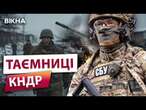 ВІКНА

ТАЄМНИЦІ
КНДР

СБУ